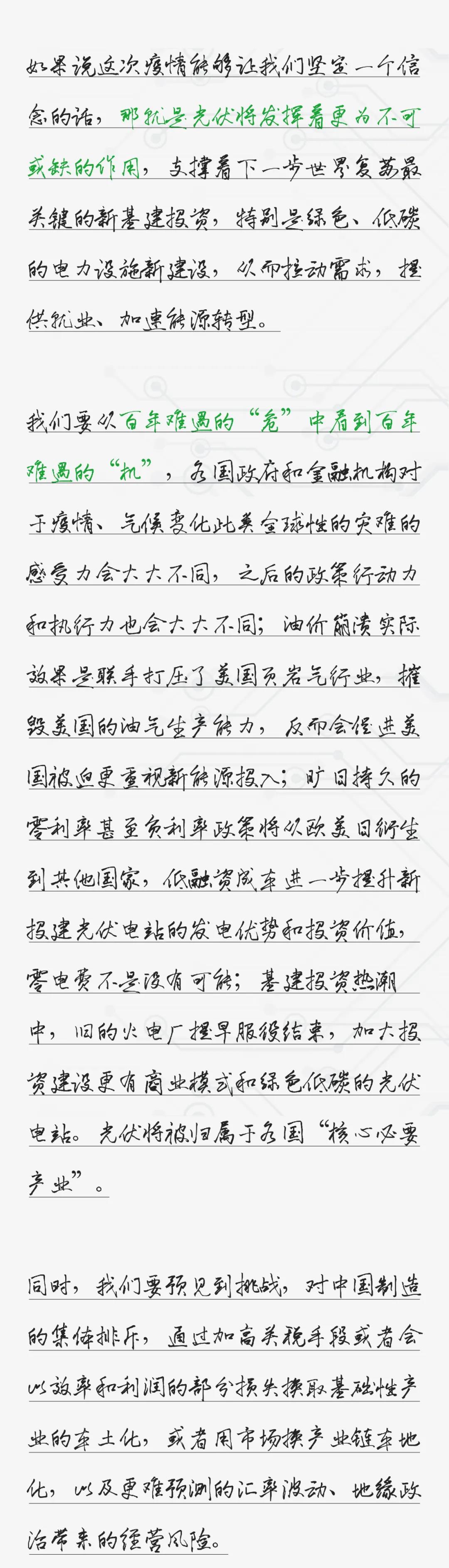 如果说这次疫情能够让我们坚定一个信念的话，那就是光伏将发挥着更为不可或缺的作用，支撑着下一步世界复苏最关键的新基建投资，特别是绿色、低碳的电力设施新建设，从而拉动需求，提供就业、加速能源转型。

我们要从百年难遇的“危”中看到百年难遇的“机”，各国政府和金融机构对于疫情、气候变化此类全球性的灾难的感受力会大大不同，之后的政策行动力和执行力也会大大不同；油价崩溃实际效果是联手打压了美国页岩气行业，摧毁美国的油气生产能力，反而会促进美国被迫更重视新能源投入；旷日持久的零利率甚至负利率政策将从欧美日衍生到其他国家，低融资成本进一步提升新投建光伏电站的发电优势和投资价值，零电费不是没有可能；基建投资热潮中，旧的火电厂提早服役结束，加大投资建设更有商业模式和绿色低碳的光伏电站。光伏将被归属于各国“核心必要产业”。

同时，我们要预见到挑战，对中国制造的集体排斥，通过加高关税手段或者会以效率和利润的部分损失换取基础性产业的本土化，或者用市场换产业链本地化，以及更难预测的汇率波动、地缘政治带来的经营风险。